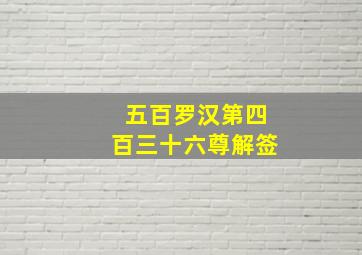 五百罗汉第四百三十六尊解签